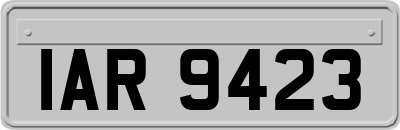 IAR 9423